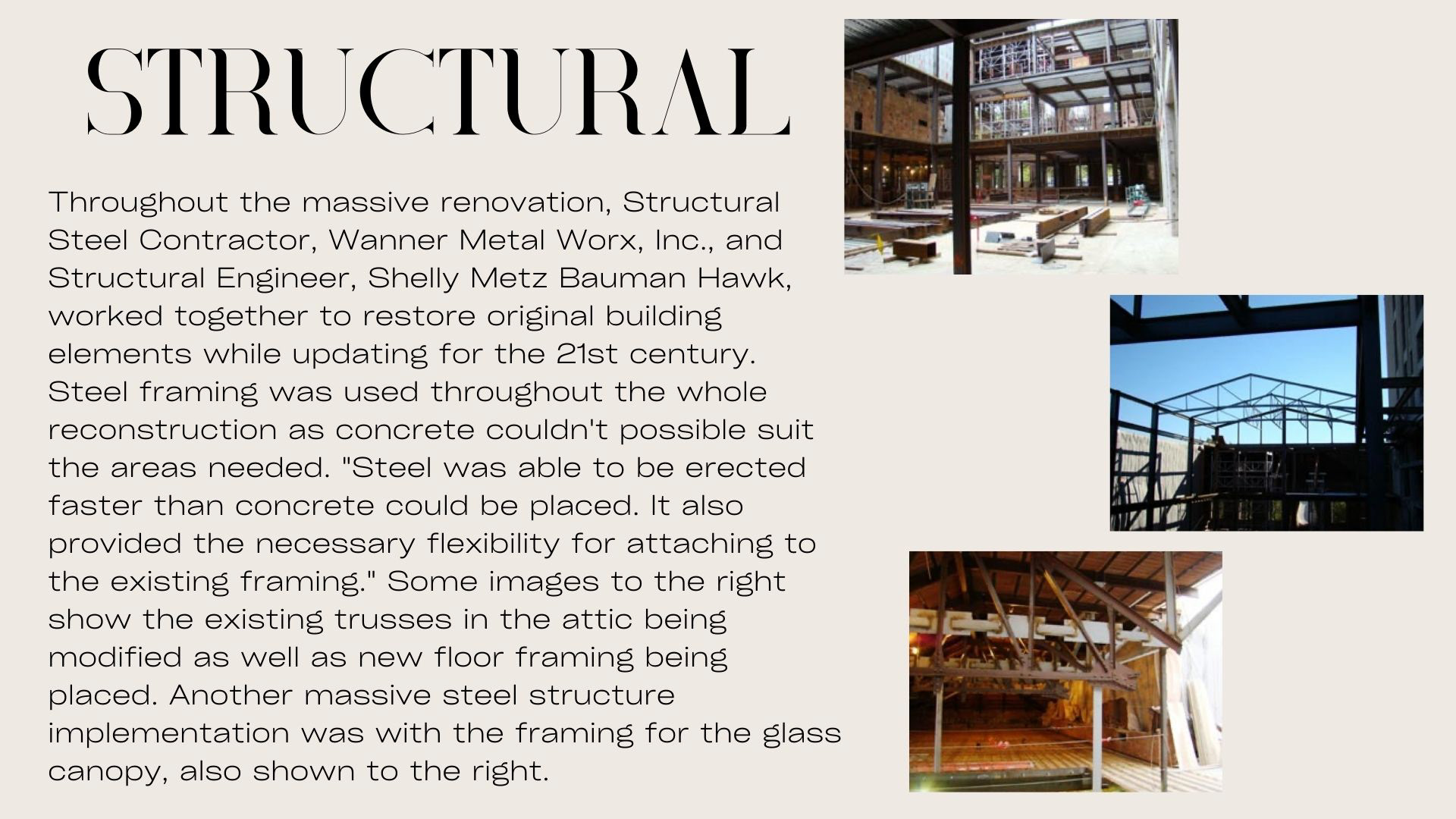 STRUCTURAL

Throughout the massive renovation, Structural Steel Contractor, Wanner Metal Worx, Inc., and Structural Engineer, Shelly Metz Bauman Hawk, worked together to restore original building elements while updating for the 21st century. Steel framing was used throughout the whole reconstruction as concrete couldn't possible suit the areas needed. "Steel was able to be erected faster than concrete could be placed. It also provided the necessary flexibility for attaching to the existing framing." Some images to the right show the existing trusses in the attic being modified as well as new floor framing being placed. Another massive steel structure implementation was with the framing for the glass canopy, also shown to the right.